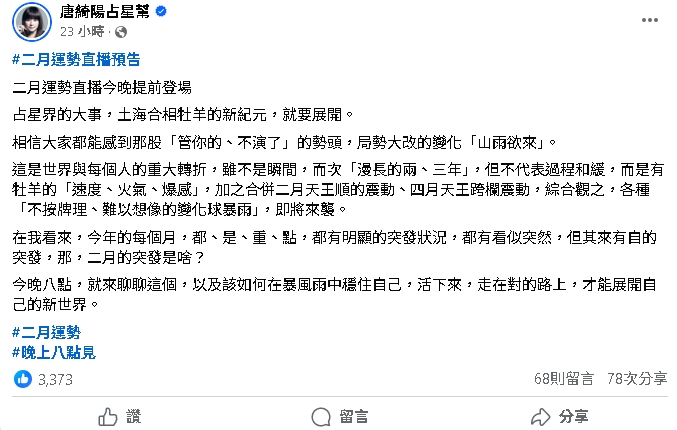 唐綺陽占星幫
23 小時 ·

#二月運勢直播預告

二月運勢直播今晚提前登場

占星界的大事，土海合相牡羊的新紀元，就要展開。

相信大家都能感到那股「管你的、不演了」的勢頭，局勢大改的變化「山雨欲來」。

這是世界與每個人的重大轉折，雖不是瞬間，而次「漫長的兩、三年」，但不代表過程和緩，而是有牡羊的「速度、火氣、爆感」，加之合併二月天王順的震動、四月天王跨欄震動，綜合觀之，各種「不按牌理、難以想像的變化球暴雨」，即將來襲。

在我看來，今年的每個月，都、是、重、點，都有明顯的突發狀況，都有看似突然，但其來有自的突發，那，二月的突發是啥？

今晚八點，就來聊聊這個，以及該如何在暴風雨中穩住自己，活下來，走在對的路上，才能展開自己的新世界。

#二月運勢
#晚上八點見

3,373
68則留言 78次分享

讚
留言
分享